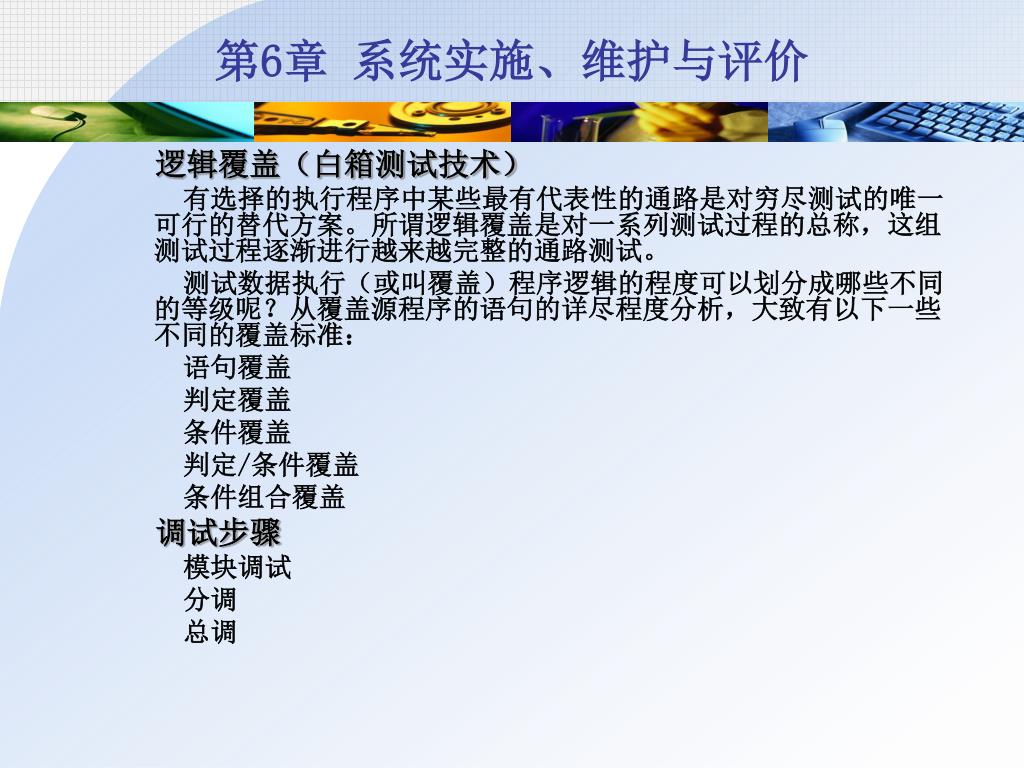 第6章 系统实施、维护与评价

逻辑覆盖（白箱测试技术）

有选择的执行程序中某些最有代表性的通路是对穷尽测试的唯一可行的替代方案。所谓逻辑覆盖是对一系列测试过程的总称，这组测试过程逐渐进行越来越完整的通路测试。

测试数据执行（或叫覆盖）程序逻辑的程度可以划分成哪些不同的等级呢？从覆盖源程序的语句的详尽程度分析，大致有以下一些不同的覆盖标准：

语句覆盖
判定覆盖
条件覆盖
判定/条件覆盖
条件组合覆盖

调试步骤

模块调试
分调
总调